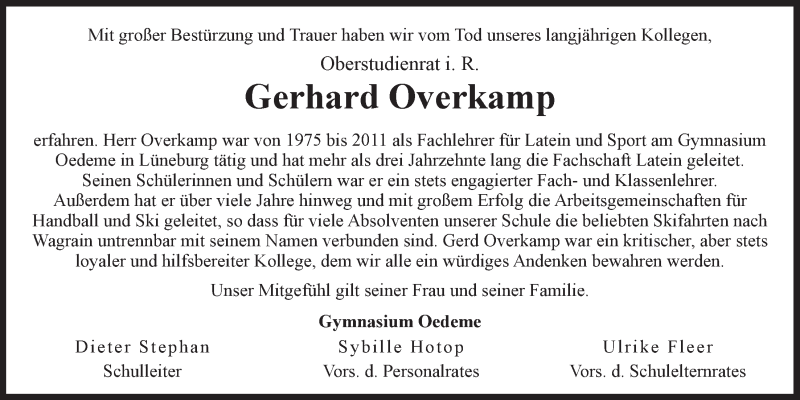 Mit großer Bestürzung und Trauer haben wir vom Tod unseres langjährigen Kollegen,

Oberstudienrat i. R.

Gerhard Overkamp

erfahren. Herr Overkamp war von 1975 bis 2011 als Fachlehrer für Latein und Sport am Gymnasium Oedeme in Lüneburg tätig und hat mehr als drei Jahrzehnte lang die Fachschaft Latein geleitet. Seinen Schülerinnen und Schülern war er ein stets engagierter Fach- und Klassenlehrer. Außerdem hat er über viele Jahre hinweg und mit großem Erfolg die Arbeitsgemeinschaften für Handball und Ski geleitet, so dass für viele Absolventen unserer Schule die beliebten Skifahrten nach Wagrain untrennbar mit seinem Namen verbunden sind. Gerd Overkamp war ein kritischer, aber stets loyaler und hilfsbereiter Kollege, dem wir alle ein würdiges Andenken bewahren werden.

Unser Mitgefühl gilt seiner Frau und seiner Familie.

Gymnasium Oedeme

Dieter Stephan
Schulleiter

Sybille Hotop
Vors. d. Personalrates

Ulrike Fleer
Vors. d. Schulelternrates